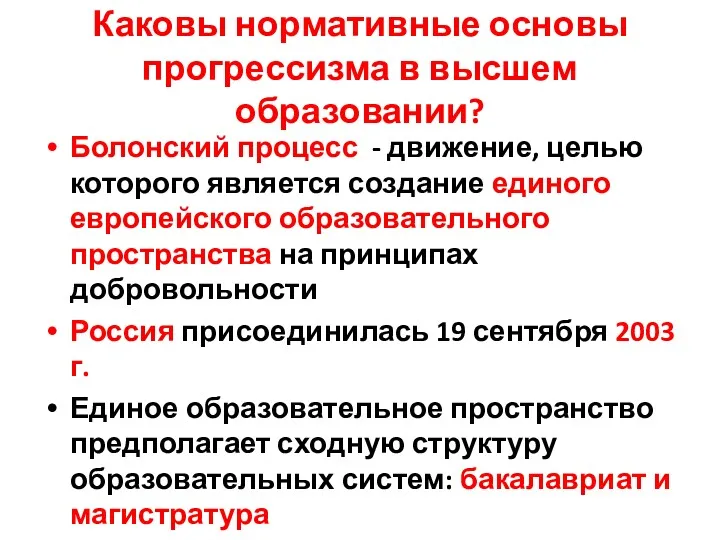 Каковы нормативные основы прогрессизма в высшем образовании?

• Болонский процесс - движение, целью которого является создание единого европейского образовательного пространства на принципах добровольности

• Россия присоединилась 19 сентября 2003 г.

• Единое образовательное пространство предполагает сходную структуру образовательных систем: бакалавриат и магистратура